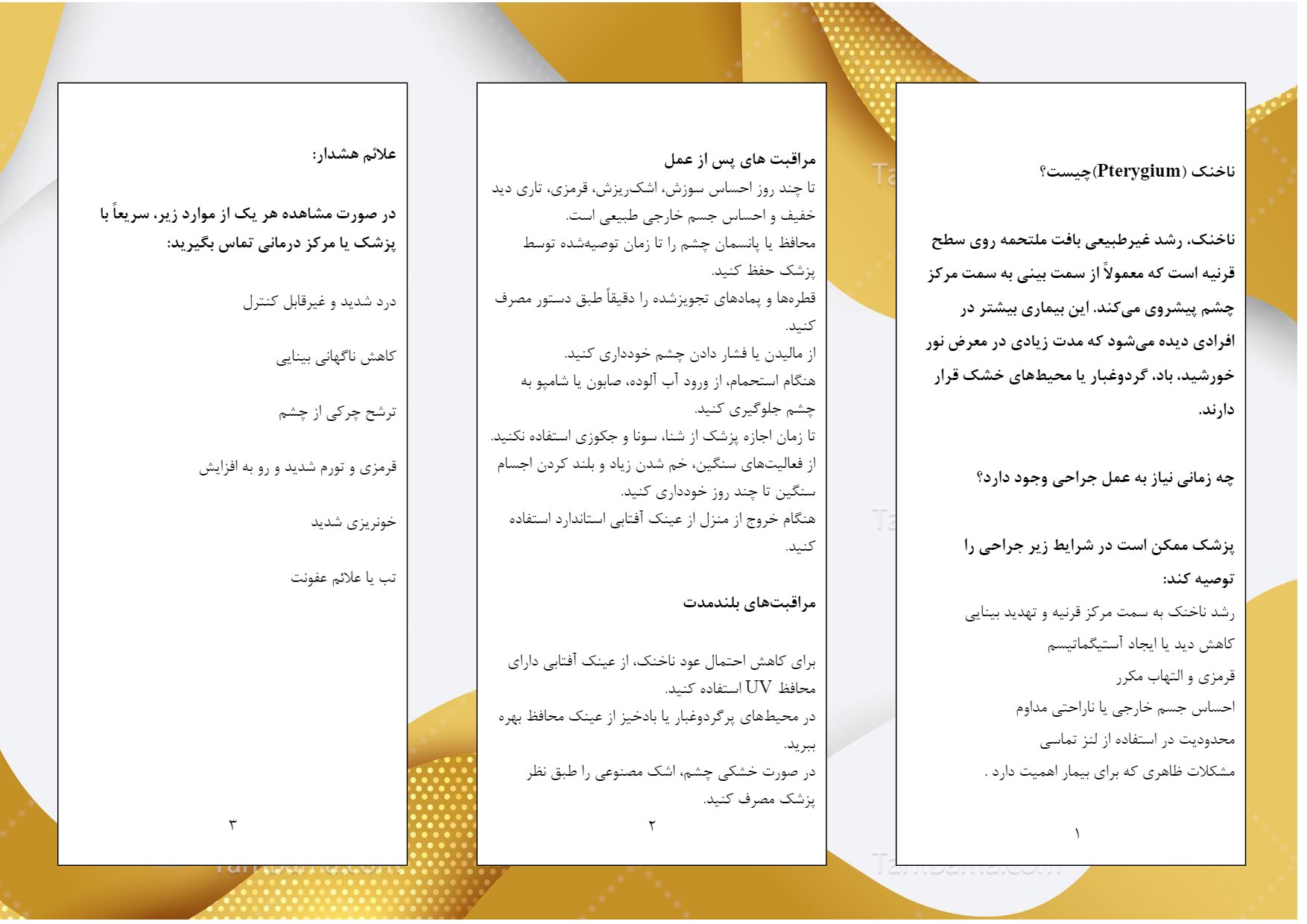 ناخنک (Pterygium)چیست؟

ناخنک، رشد غیرطبیعی بافت ملتحمه روی سطح قرنیه است که معمولاً از سمت بینی به سمت مرکز چشم پیشروی می‌کند. این بیماری بیشتر در افرادی دیده می‌شود که مدت زیادی در معرض نور خورشید، باد، گردوغبار یا محیط‌های خشک قرار دارند.

چه زمانی نیاز به عمل جراحی وجود دارد؟

پزشک ممکن است در شرایط زیر جراحی را توصیه کند:
رشد ناخنک به سمت مرکز قرنیه و تهدید بینایی
کاهش دید یا ایجاد آستیگماتیسم
قرمزی و التهاب مکرر
احساس جسم خارجی یا ناراحتی مداوم
محدودیت در استفاده از لنز تماسی
مشکلات ظاهری که برای بیمار اهمیت دارد .

۱

مراقبت های پس از عمل
تا چند روز احساس سوزش، اشک‌ریزش، قرمزی، تاری دید خفیف و احساس جسم خارجی طبیعی است.
محافظ یا پانسمان چشم را تا زمان توصیه‌شده توسط پزشک حفظ کنید.
قطره‌ها و پمادهای تجویزشده را دقیقاً طبق دستور مصرف کنید.
از مالیدن یا فشار دادن چشم خودداری کنید.
هنگام استحمام، از ورود آب آلوده، صابون یا شامپو به چشم جلوگیری کنید.
تا زمان اجازه پزشک از شنا، سونا و جکوزی استفاده نکنید.
از فعالیت‌های سنگین، خم شدن زیاد و بلند کردن اجسام سنگین تا چند روز خودداری کنید.
هنگام خروج از منزل از عینک آفتابی استاندارد استفاده کنید.

مراقبت‌های بلندمدت

برای کاهش احتمال عود ناخنک، از عینک آفتابی دارای محافظ UV استفاده کنید.
در محیط‌های پرگردوغبار یا بادخیز از عینک محافظ بهره ببرید.
در صورت خشکی چشم، اشک مصنوعی را طبق نظر پزشک مصرف کنید.

۲

علائم هشدار:

در صورت مشاهده هر یک از موارد زیر، سریعاً با پزشک یا مرکز درمانی تماس بگیرید:

درد شدید و غیرقابل کنترل

کاهش ناگهانی بینایی

ترشح چرکی از چشم

قرمزی و تورم شدید و رو به افزایش

خونریزی شدید

تب یا علائم عفونت

۳